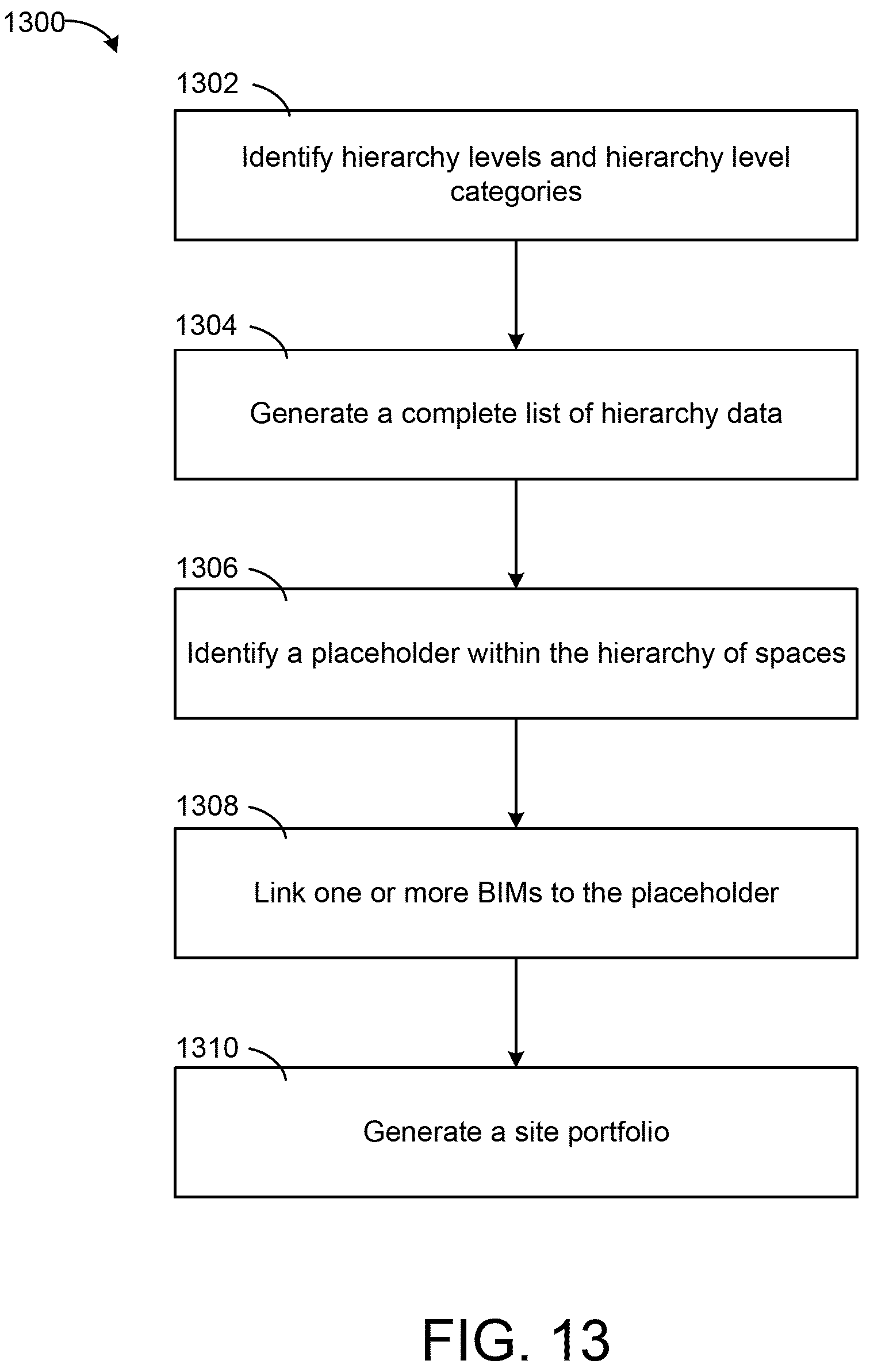 1300

1302

Identify hierarchy levels and hierarchy level categories

1304

Generate a complete list of hierarchy data

1306

Identify a placeholder within the hierarchy of spaces

1308

Link one or more BIMs to the placeholder

1310

Generate a site portfolio

FIG. 13